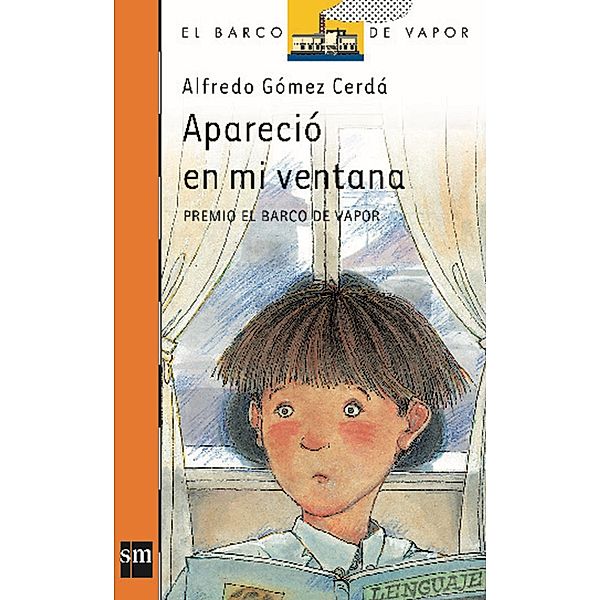 EL BARCO DE VAPOR

Alfredo Gómez Cerdá

Apareció en mi ventana

PREMIO EL BARCO DE VAPOR

sm

LENGUAJE